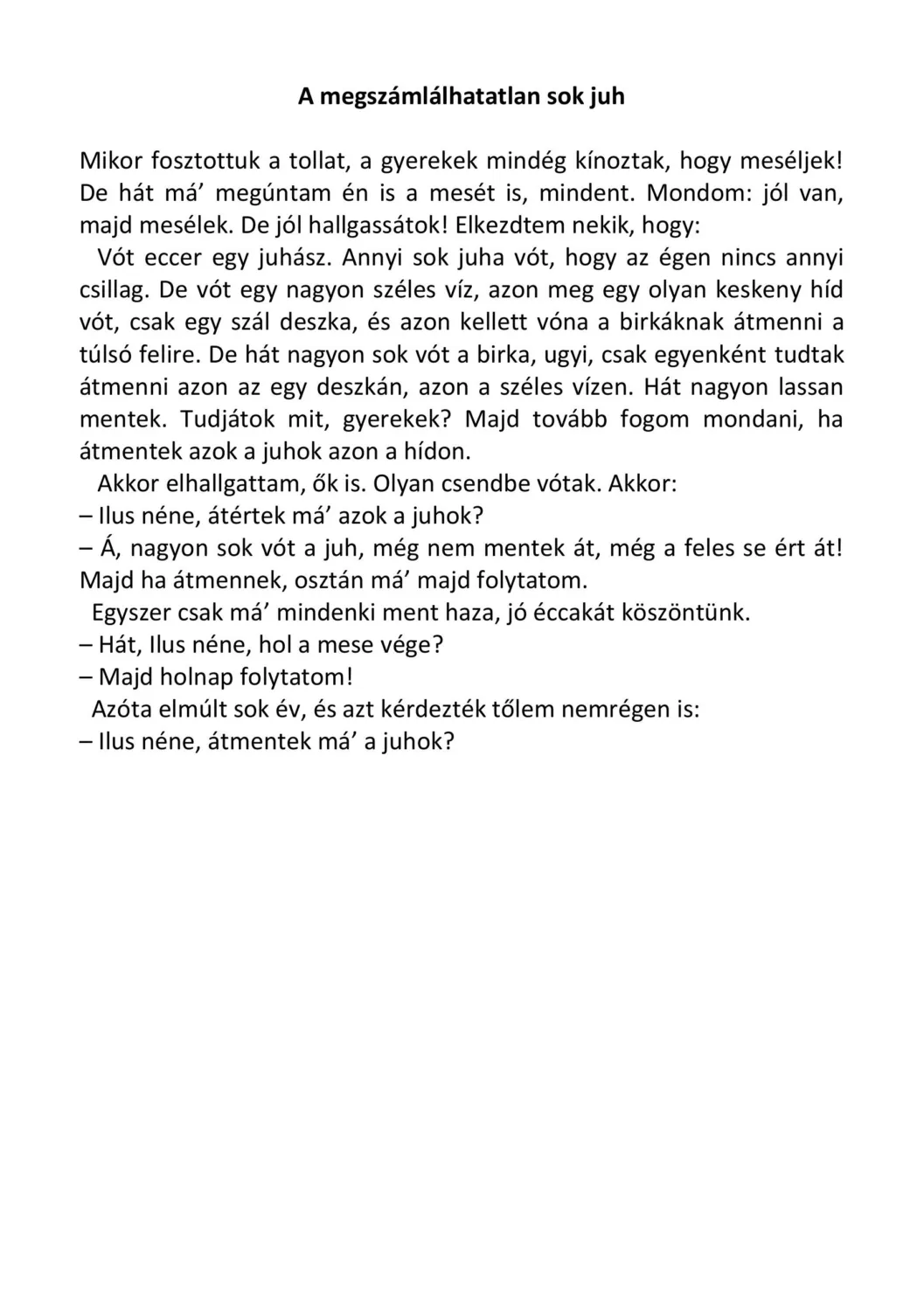 A megszámlálhatatlan sok juh

Mikor fosztottuk a tollat, a gyerekek mindég kínoztak, hogy meséljek! De hát má’ megúntam én is a mesét is, mindent. Mondom: jól van, majd mesélek. De jól hallgassátok! Elkezdtem nekik, hogy:

Vót eccer egy juhász. Annyi sok juha vót, hogy az égen nincs annyi csillag. De vót egy nagyon széles víz, azon meg egy olyan keskeny híd vót, csak egy szál deszka, és azon kellett vóna a birkáknak átmenni a túlsó felire. De hát nagyon sok vót a birka, ugyi, csak egyenként tudtak átmenni azon az egy deszkán, azon a széles vízen. Hát nagyon lassan mentek. Tudjátok mit, gyerekek? Majd tovább fogom mondani, ha átmentek azok a juhok azon a hídon.

Akkor elhallgattam, ők is. Olyan csendbe vótak. Akkor:
– Ilus néne, átértek má’ azok a juhok?
– Á, nagyon sok vót a juh, még nem mentek át, még a feles se ért át! Majd ha átmennek, osztán má’ majd folytatom.

Egyszer csak má’ mindenki ment haza, jó éccakát köszöntünk.
– Hát, Ilus néne, hol a mese vége?
– Majd holnap folytatom!

Azóta elmúlt sok év, és azt kérdezték tőlem nemrégen is:
– Ilus néne, átmentek má’ a juhok?